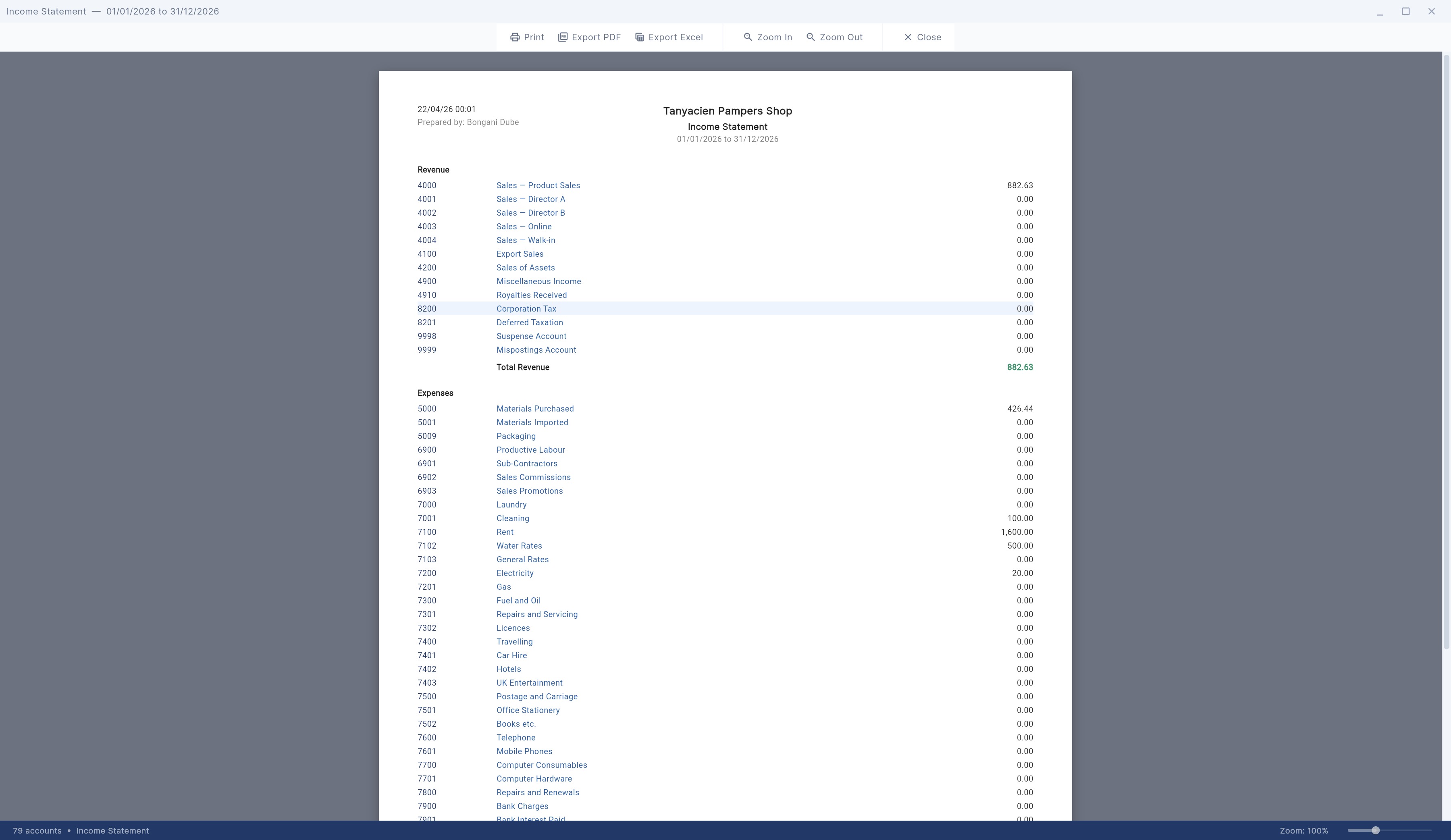 Income Statement — 01/01/2026 to 31/12/2026

Print  Export PDF  Export Excel  Zoom In  Zoom Out  Close

22/04/26 00:01
Prepared by: Bongani Dube

Tanyacien Pampers Shop
Income Statement
01/01/2026 to 31/12/2026

Revenue

| | | |
|---|---|---|
| 4000 | Sales — Product Sales | 882.63 |
| 4001 | Sales — Director A | 0.00 |
| 4002 | Sales — Director B | 0.00 |
| 4003 | Sales — Online | 0.00 |
| 4004 | Sales — Walk-in | 0.00 |
| 4100 | Export Sales | 0.00 |
| 4200 | Sales of Assets | 0.00 |
| 4900 | Miscellaneous Income | 0.00 |
| 4910 | Royalties Received | 0.00 |
| 8200 | Corporation Tax | 0.00 |
| 8201 | Deferred Taxation | 0.00 |
| 9998 | Suspense Account | 0.00 |
| 9999 | Mispostings Account | 0.00 |
| | Total Revenue | 882.63 |

Expenses

| | | |
|---|---|---|
| 5000 | Materials Purchased | 426.44 |
| 5001 | Materials Imported | 0.00 |
| 5009 | Packaging | 0.00 |
| 6900 | Productive Labour | 0.00 |
| 6901 | Sub-Contractors | 0.00 |
| 6902 | Sales Commissions | 0.00 |
| 6903 | Sales Promotions | 0.00 |
| 7000 | Laundry | 0.00 |
| 7001 | Cleaning | 100.00 |
| 7100 | Rent | 1,600.00 |
| 7102 | Water Rates | 500.00 |
| 7103 | General Rates | 0.00 |
| 7200 | Electricity | 20.00 |
| 7201 | Gas | 0.00 |
| 7300 | Fuel and Oil | 0.00 |
| 7301 | Repairs and Servicing | 0.00 |
| 7302 | Licences | 0.00 |
| 7400 | Travelling | 0.00 |
| 7401 | Car Hire | 0.00 |
| 7402 | Hotels | 0.00 |
| 7403 | UK Entertainment | 0.00 |
| 7500 | Postage and Carriage | 0.00 |
| 7501 | Office Stationery | 0.00 |
| 7502 | Books etc. | 0.00 |
| 7600 | Telephone | 0.00 |
| 7601 | Mobile Phones | 0.00 |
| 7700 | Computer Consumables | 0.00 |
| 7701 | Computer Hardware | 0.00 |
| 7800 | Repairs and Renewals | 0.00 |
| 7900 | Bank Charges | 0.00 |
| 7901 | Bank Interest Paid | 0.00 |

79 accounts • Income Statement
Zoom: 100%